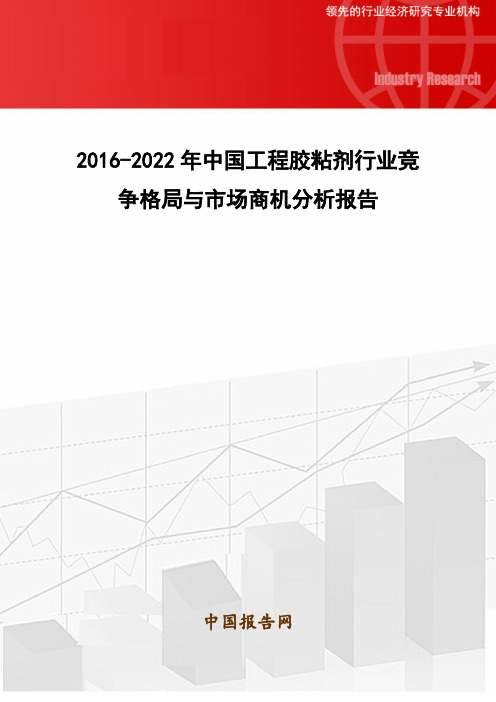 领先的行业经济研究专业机构

Industry Research

2016-2022年中国工程胶粘剂行业竞争格局与市场商机分析报告

中国报告网